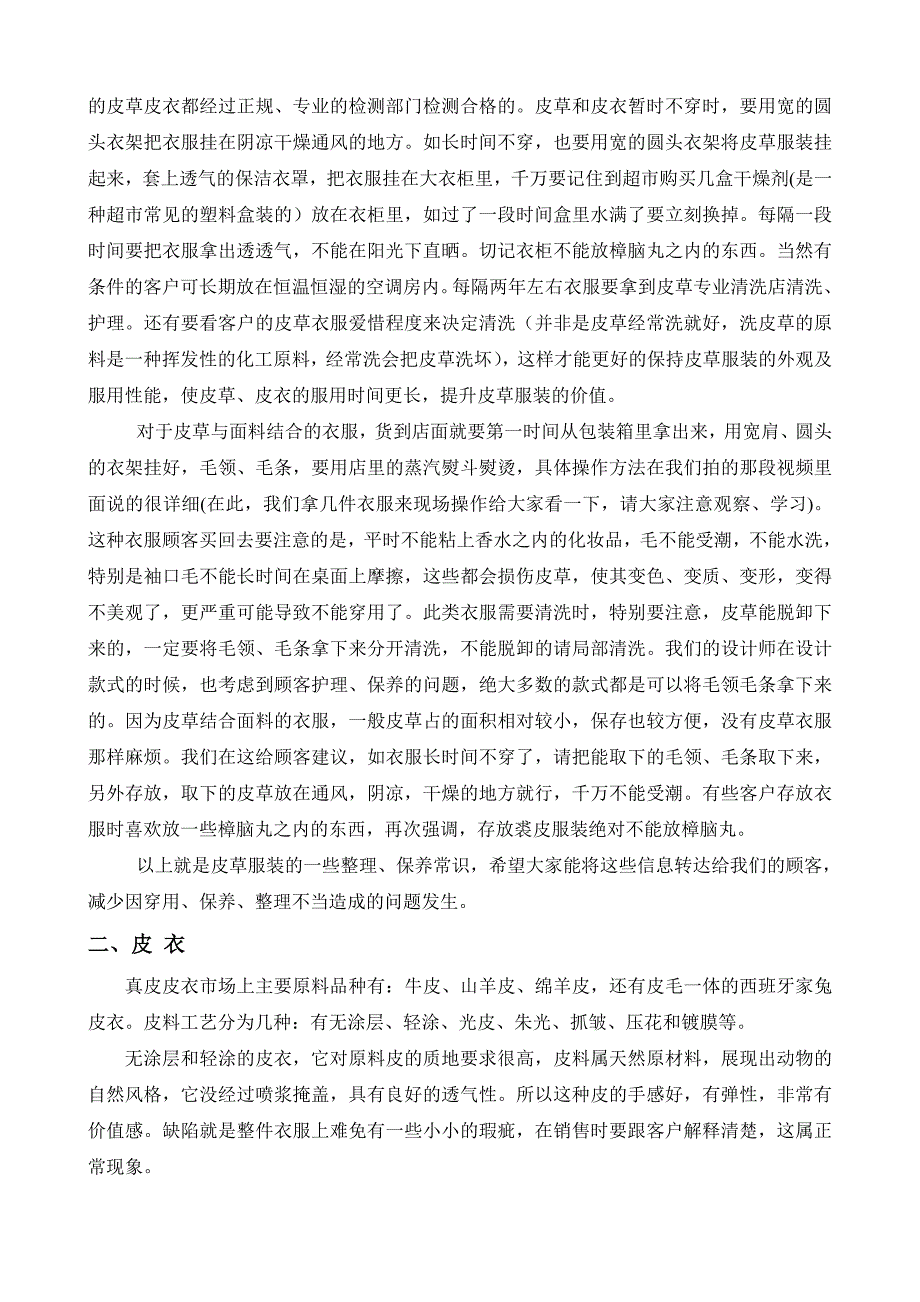 的皮草皮衣都经过正规、专业的检测部门检测合格的。皮草和皮衣暂时不穿时，要用宽的圆头衣架把衣服挂在阴凉干燥通风的地方。如长时间不穿，也要用宽的圆头衣架将皮草服装挂起来，套上透气的保洁衣罩，把衣服挂在大衣柜里，千万要记住到超市购买几盒干燥剂(是一种超市常见的塑料盒装的）放在衣柜里，如过了一段时间盒里水满了要立刻换掉。每隔一段时间要把衣服拿出透透气，不能在阳光下直晒。切记衣柜不能放樟脑丸之内的东西。当然有条件的客户可长期放在恒温恒湿的空调房内。每隔两年左右衣服要拿到皮草专业清洗店清洗、护理。还有要看客户的皮草衣服爱惜程度来决定清洗（并非是皮草经常洗就好，洗皮草的原料是一种挥发性的化工原料，经常洗会把皮草洗坏），这样才能更好的保持皮草服装的外观及服用性能，使皮草、皮衣的服用时间更长，提升皮草服装的价值。

对于皮草与面料结合的衣服，货到店面就要第一时间从包装箱里拿出来，用宽肩、圆头的衣架挂好，毛领、毛条，要用店里的蒸汽熨斗熨烫，具体操作方法在我们拍的那段视频里面说的很详细(在此，我们拿几件衣服来现场操作给大家看一下，请大家注意观察、学习)。这种衣服顾客买回去要注意的是，平时不能粘上香水之内的化妆品，毛不能受潮，不能水洗，特别是袖口毛不能长时间在桌面上摩擦，这些都会损伤皮草，使其变色、变质、变形，变得不美观了，更严重可能导致不能穿用了。此类衣服需要清洗时，特别要注意，皮草能脱卸下来的，一定要将毛领、毛条拿下来分开清洗，不能脱卸的请局部清洗。我们的设计师在设计款式的时候，也考虑到顾客护理、保养的问题，绝大多数的款式都是可以将毛领毛条拿下来的。因为皮草结合面料的衣服，一般皮草占的面积相对较小，保存也较方便，没有皮草衣服那样麻烦。我们在这给顾客建议，如衣服长时间不穿了，请把能取下的毛领、毛条取下来，另外存放，取下的皮草放在通风，阴凉，干燥的地方就行，千万不能受潮。有些客户存放衣服时喜欢放一些樟脑丸之内的东西，再次强调，存放裘皮服装绝对不能放樟脑丸。

以上就是皮草服装的一些整理、保养常识，希望大家能将这些信息转达给我们的顾客，减少因穿用、保养、整理不当造成的问题发生。

二、皮 衣

真皮皮衣市场上主要原料品种有：牛皮、山羊皮、绵羊皮，还有皮毛一体的西班牙家兔皮衣。皮料工艺分为几种：有无涂层、轻涂、光皮、朱光、抓皱、压花和镀膜等。

无涂层和轻涂的皮衣，它对原料皮的质地要求很高，皮料属天然原材料，展现出动物的自然风格，它没经过喷浆掩盖，具有良好的透气性。所以这种皮的手感好，有弹性，非常有价值感。缺陷就是整件衣服上难免有一些小小的瑕疵，在销售时要跟客户解释清楚，这属正常现象。